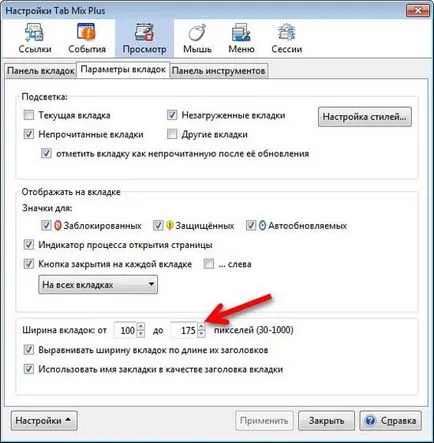 Настройки Tab Mix Plus

Ссылки
События
Просмотр
Мышь
Меню
Сессии

Панель вкладок
Параметры вкладок
Панель инструментов

Подсветка:
Текущая вкладка
Незагруженные вкладки
Настройка стилей...
Непрочитанные вкладки
Другие вкладки
отметить вкладку как непрочитанную после её обновления

Отображать на вкладке
Значки для:
Заблокированных
Защищённых
Автообновляемых
Индикатор процесса открытия страницы
Кнопка закрытия на каждой вкладке
... слева
На всех вкладках

Ширина вкладок: от 100 до 175 пикселей (30-1000)
Выравнивать ширину вкладок по длине их заголовков
Использовать имя закладки в качестве заголовка вкладки

Настройки
Применить
Закрыть
Справка